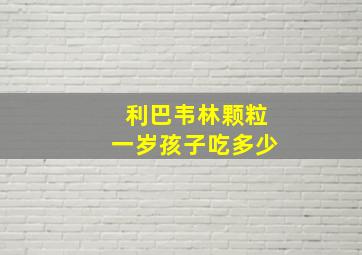 利巴韦林颗粒
一岁孩子吃多少